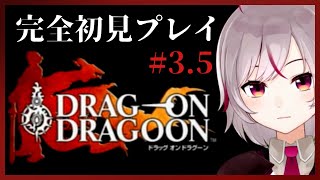 完全初見プレイ

#3.5

DRAG-ON DRAGOON™
ドラッグ オン ドラグーン